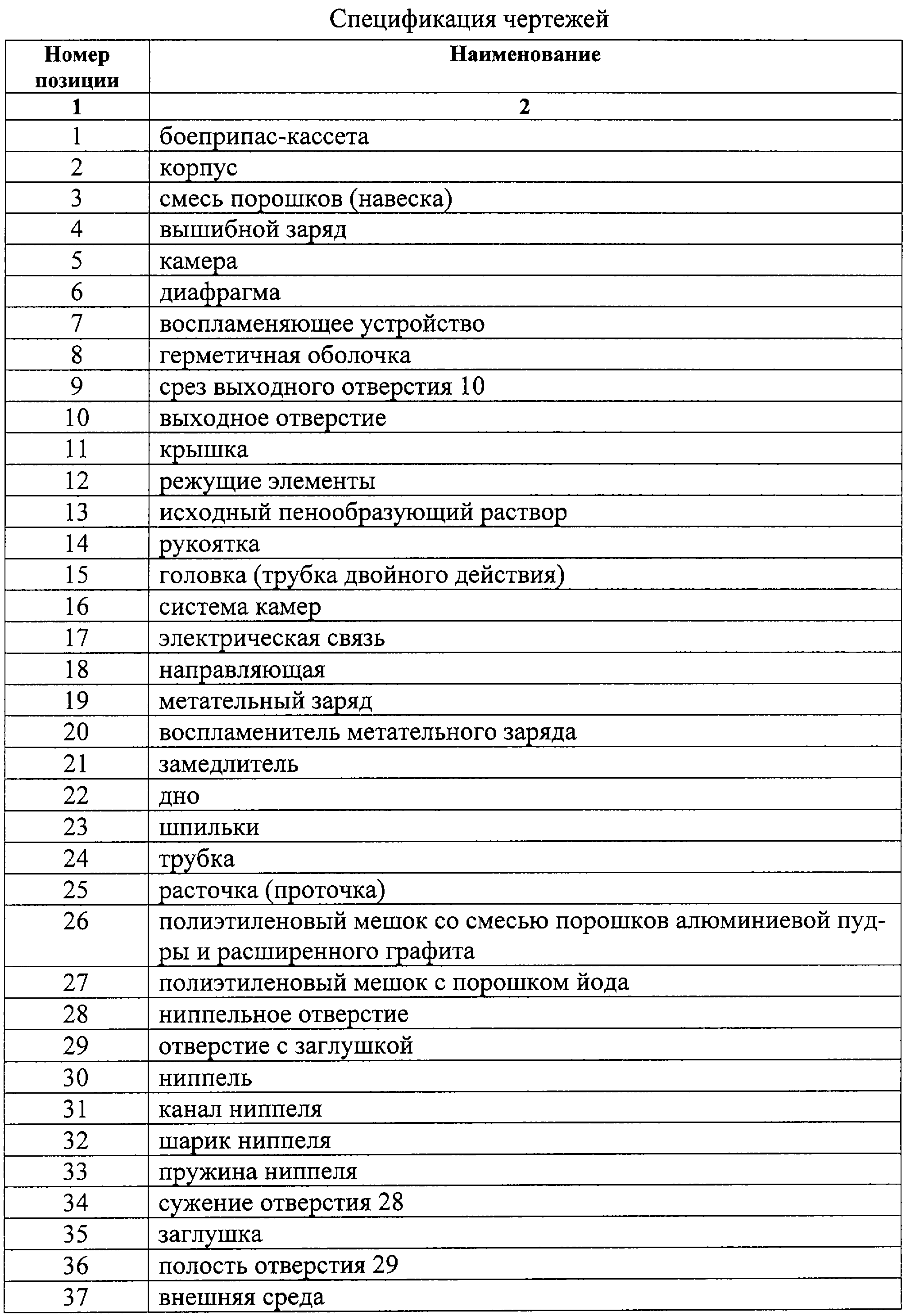 Спецификация чертежей

| Номер позиции | Наименование |
|---|---|
| 1 | 2 |
| 1 | боеприпас-кассета |
| 2 | корпус |
| 3 | смесь порошков (навеска) |
| 4 | вышибной заряд |
| 5 | камера |
| 6 | диафрагма |
| 7 | воспламеняющее устройство |
| 8 | герметичная оболочка |
| 9 | срез выходного отверстия 10 |
| 10 | выходное отверстие |
| 11 | крышка |
| 12 | режущие элементы |
| 13 | исходный пенообразующий раствор |
| 14 | рукоятка |
| 15 | головка (трубка двойного действия) |
| 16 | система камер |
| 17 | электрическая связь |
| 18 | направляющая |
| 19 | метательный заряд |
| 20 | воспламенитель метательного заряда |
| 21 | замедлитель |
| 22 | дно |
| 23 | шпильки |
| 24 | трубка |
| 25 | расточка (проточка) |
| 26 | полиэтиленовый мешок со смесью порошков алюминиевой пудры и расширенного графита |
| 27 | полиэтиленовый мешок с порошком йода |
| 28 | ниппельное отверстие |
| 29 | отверстие с заглушкой |
| 30 | ниппель |
| 31 | канал ниппеля |
| 32 | шарик ниппеля |
| 33 | пружина ниппеля |
| 34 | сужение отверстия 28 |
| 35 | заглушка |
| 36 | полость отверстия 29 |
| 37 | внешняя среда |